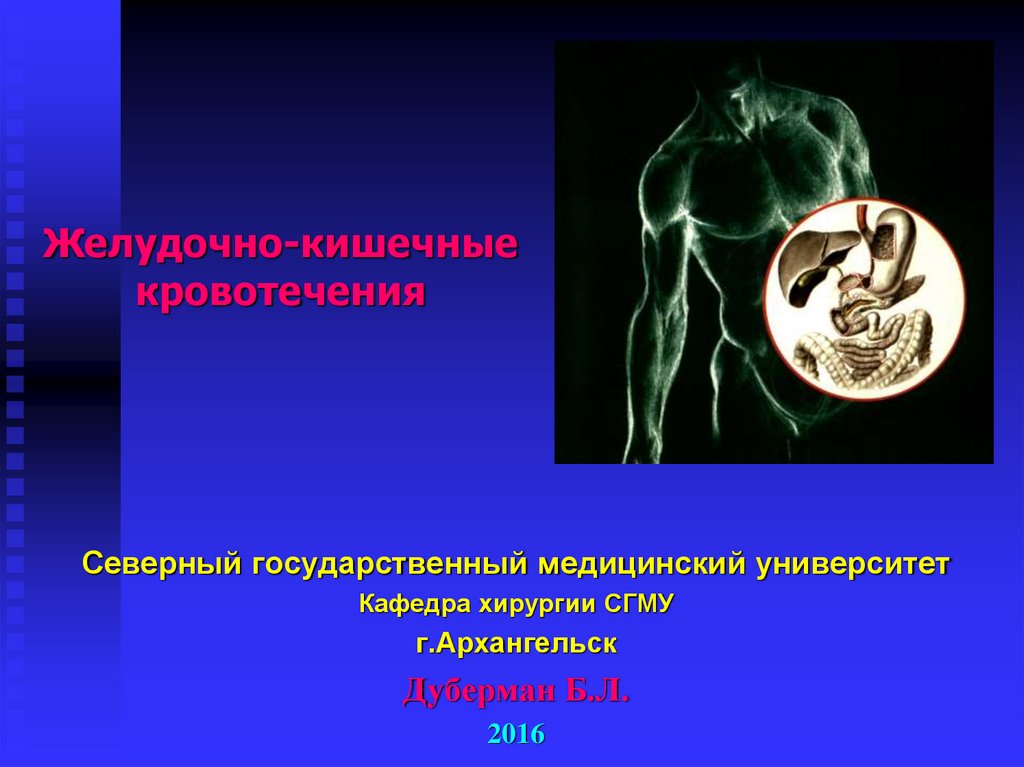 Желудочно-кишечные кровотечения

Северный государственный медицинский университет
Кафедра хирургии СГМУ
г.Архангельск
Дуберман Б.Л.
2016